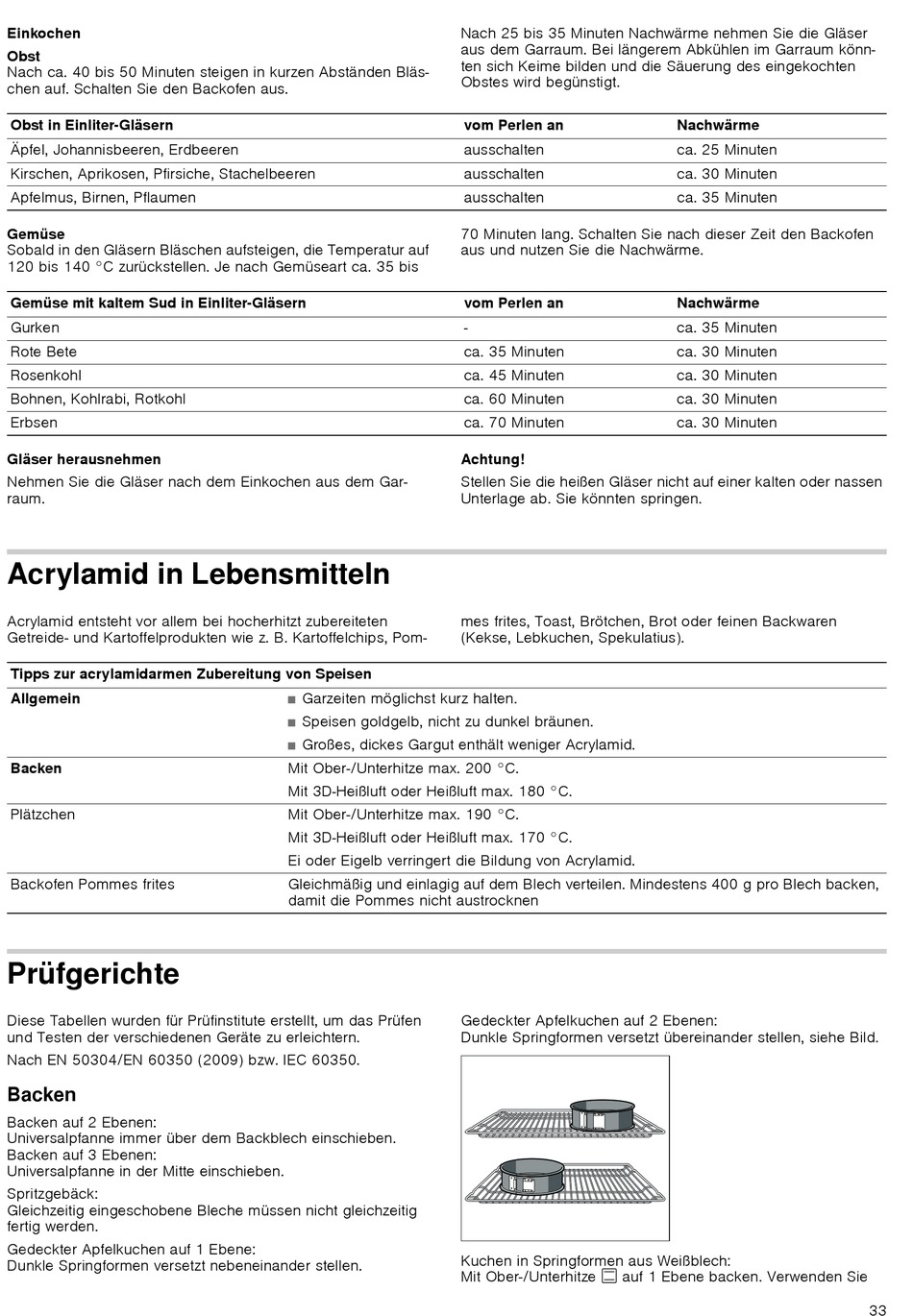 Einkochen

Obst
Nach ca. 40 bis 50 Minuten steigen in kurzen Abständen Bläschen auf. Schalten Sie den Backofen aus.

Nach 25 bis 35 Minuten Nachwärme nehmen Sie die Gläser aus dem Garraum. Bei längerem Abkühlen im Garraum könnten sich Keime bilden und die Säuerung des eingekochten Obstes wird begünstigt.

| Obst in Einliter-Gläsern | vom Perlen an | Nachwärme |
|---|---|---|
| Äpfel, Johannisbeeren, Erdbeeren | ausschalten | ca. 25 Minuten |
| Kirschen, Aprikosen, Pfirsiche, Stachelbeeren | ausschalten | ca. 30 Minuten |
| Apfelmus, Birnen, Pflaumen | ausschalten | ca. 35 Minuten |

Gemüse
Sobald in den Gläsern Bläschen aufsteigen, die Temperatur auf 120 bis 140 °C zurückstellen. Je nach Gemüseart ca. 35 bis 70 Minuten lang. Schalten Sie nach dieser Zeit den Backofen aus und nutzen Sie die Nachwärme.

| Gemüse mit kaltem Sud in Einliter-Gläsern | vom Perlen an | Nachwärme |
|---|---|---|
| Gurken | - | ca. 35 Minuten |
| Rote Bete | ca. 35 Minuten | ca. 30 Minuten |
| Rosenkohl | ca. 45 Minuten | ca. 30 Minuten |
| Bohnen, Kohlrabi, Rotkohl | ca. 60 Minuten | ca. 30 Minuten |
| Erbsen | ca. 70 Minuten | ca. 30 Minuten |

Gläser herausnehmen
Nehmen Sie die Gläser nach dem Einkochen aus dem Garraum.

Achtung!
Stellen Sie die heißen Gläser nicht auf einer kalten oder nassen Unterlage ab. Sie könnten springen.

Acrylamid in Lebensmitteln

Acrylamid entsteht vor allem bei hocherhitzt zubereiteten Getreide- und Kartoffelprodukten wie z. B. Kartoffelchips, Pommes frites, Toast, Brötchen, Brot oder feinen Backwaren (Kekse, Lebkuchen, Spekulatius).

| Tipps zur acrylamidarmen Zubereitung von Speisen | |
|---|---|
| Allgemein | ■ Garzeiten möglichst kurz halten. ■ Speisen goldgelb, nicht zu dunkel bräunen. ■ Großes, dickes Gargut enthält weniger Acrylamid. |
| Backen | Mit Ober-/Unterhitze max. 200 °C. Mit 3D-Heißluft oder Heißluft max. 180 °C. |
| Plätzchen | Mit Ober-/Unterhitze max. 190 °C. Mit 3D-Heißluft oder Heißluft max. 170 °C. Ei oder Eigelb verringert die Bildung von Acrylamid. |
| Backofen Pommes frites | Gleichmäßig und einlagig auf dem Blech verteilen. Mindestens 400 g pro Blech backen, damit die Pommes nicht austrocknen |

Prüfgerichte

Diese Tabellen wurden für Prüfinstitute erstellt, um das Prüfen und Testen der verschiedenen Geräte zu erleichtern.

Nach EN 50304/EN 60350 (2009) bzw. IEC 60350.

Backen

Backen auf 2 Ebenen:
Universalpfanne immer über dem Backblech einschieben.
Backen auf 3 Ebenen:
Universalpfanne in der Mitte einschieben.

Spritzgebäck:
Gleichzeitig eingeschobene Bleche müssen nicht gleichzeitig fertig werden.

Gedeckter Apfelkuchen auf 1 Ebene:
Dunkle Springformen versetzt nebeneinander stellen.

Gedeckter Apfelkuchen auf 2 Ebenen:
Dunkle Springformen versetzt übereinander stellen, siehe Bild.

Kuchen in Springformen aus Weißblech:
Mit Ober-/Unterhitze auf 1 Ebene backen. Verwenden Sie

33